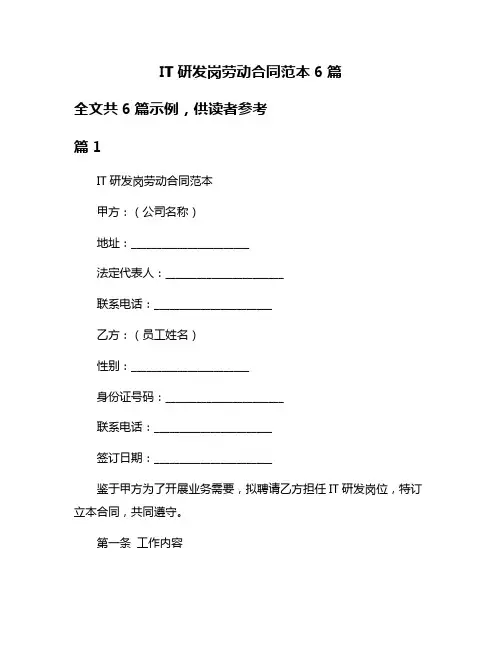 IT 研发岗劳动合同范本 6 篇

全文共 6 篇示例，供读者参考

篇 1

IT 研发岗劳动合同范本

甲方：（公司名称）

地址：______________________

法定代表人：______________________

联系电话：______________________

乙方：（员工姓名）

性别：______________________

身份证号码：______________________

联系电话：______________________

签订日期：______________________

鉴于甲方为了开展业务需要，拟聘请乙方担任 IT 研发岗位，特订立本合同，共同遵守。

第一条 工作内容